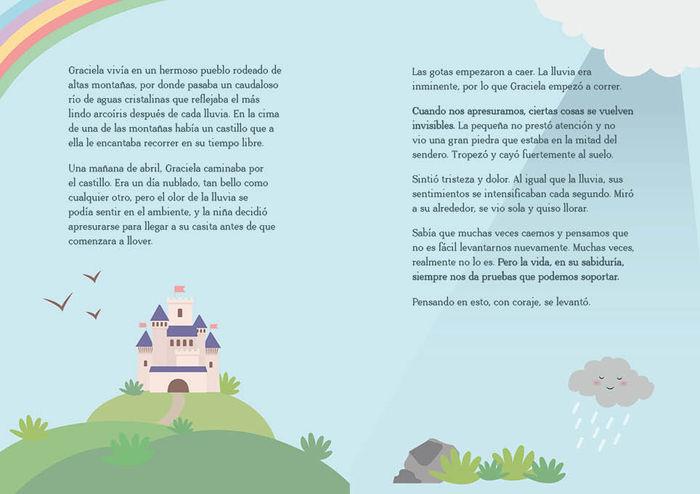 Graciela vivía en un hermoso pueblo rodeado de altas montañas, por donde pasaba un caudaloso río de aguas cristalinas que reflejaba el más lindo arcoiris después de cada lluvia. En la cima de una de las montañas había un castillo que a ella le encantaba recorrer en su tiempo libre.

Una mañana de abril, Graciela caminaba por el castillo. Era un día nublado, tan bello como cualquier otro, pero el olor de la lluvia se podía sentir en el ambiente, y la niña decidió apresurarse para llegar a su casita antes de que comenzara a llover.

Las gotas empezaron a caer. La lluvia era inminente, por lo que Graciela empezó a correr.

Cuando nos apresuramos, ciertas cosas se vuelven invisibles. La pequeña no prestó atención y no vio una gran piedra que estaba en la mitad del sendero. Tropezó y cayó fuertemente al suelo.

Sintió tristeza y dolor. Al igual que la lluvia, sus sentimientos se intensificaban cada segundo. Miró a su alrededor, se vio sola y quiso llorar.

Sabía que muchas veces caemos y pensamos que no es fácil levantarnos nuevamente. Muchas veces, realmente no lo es. Pero la vida, en su sabiduría, siempre nos da pruebas que podemos soportar.

Pensando en esto, con coraje, se levantó.